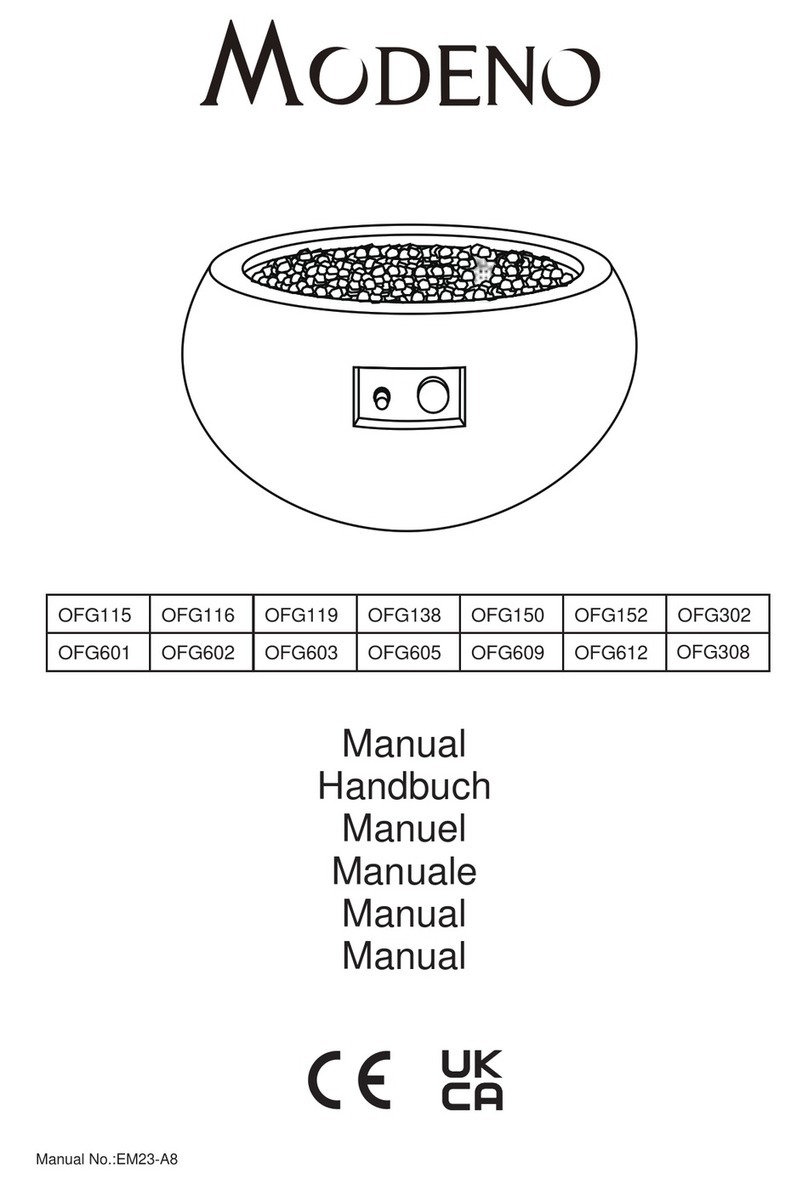 MODENO

| OFG115 | OFG116 | OFG119 | OFG138 | OFG150 | OFG152 | OFG302 |
|---|---|---|---|---|---|---|
| OFG601 | OFG602 | OFG603 | OFG605 | OFG609 | OFG612 | OFG308 |

Manual
Handbuch
Manuel
Manuale
Manual
Manual

CE UK CA

Manual No.:EM23-A8